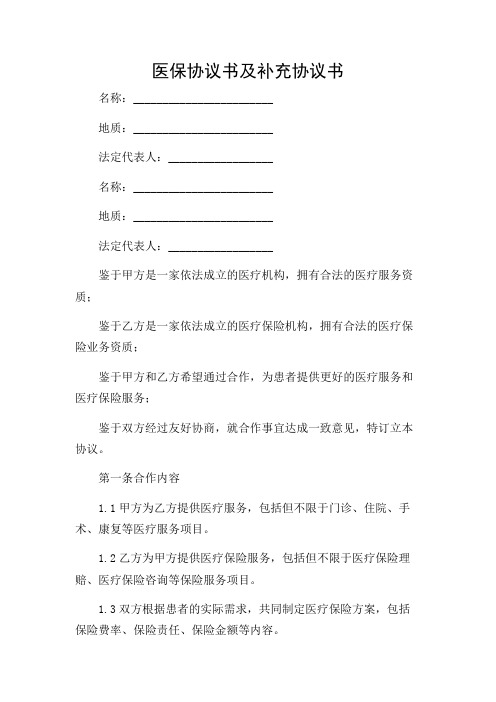 医保协议书及补充协议书

名称：________________________

地质：________________________

法定代表人：__________________

名称：________________________

地质：________________________

法定代表人：__________________

鉴于甲方是一家依法成立的医疗机构，拥有合法的医疗服务资质；

鉴于乙方是一家依法成立的医疗保险机构，拥有合法的医疗保险业务资质；

鉴于甲方和乙方希望通过合作，为患者提供更好的医疗服务和医疗保险服务；

鉴于双方经过友好协商，就合作事宜达成一致意见，特订立本协议。

第一条合作内容

1.1 甲方为乙方提供医疗服务，包括但不限于门诊、住院、手术、康复等医疗服务项目。

1.2 乙方为甲方提供医疗保险服务，包括但不限于医疗保险理赔、医疗保险咨询等保险服务项目。

1.3 双方根据患者的实际需求，共同制定医疗保险方案，包括保险费率、保险责任、保险金额等内容。